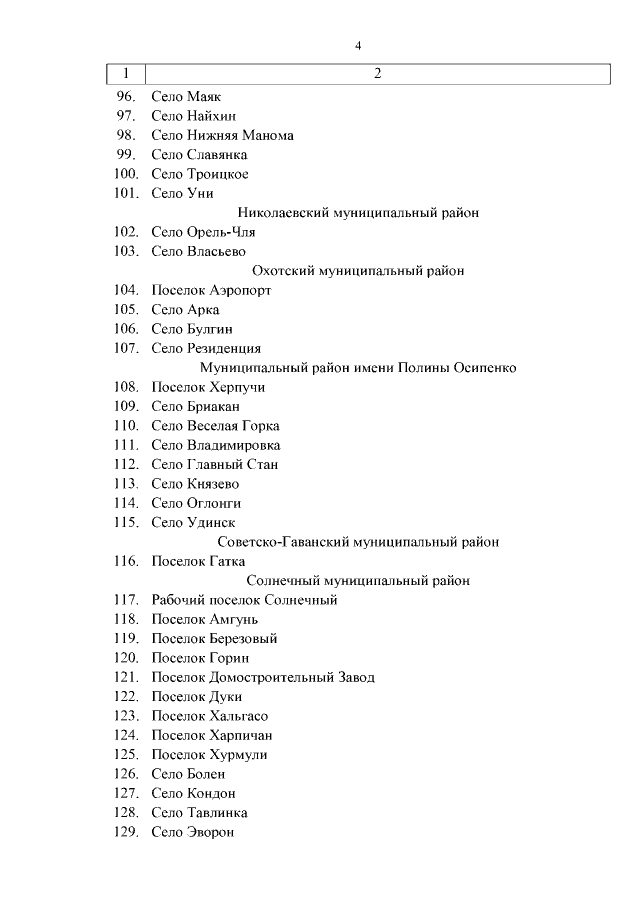 4

| 1 | 2 |
|---|---|
| 96. | Село Маяк |
| 97. | Село Найхин |
| 98. | Село Нижняя Манома |
| 99. | Село Славянка |
| 100. | Село Троицкое |
| 101. | Село Уни |
| | Николаевский муниципальный район |
| 102. | Село Орель-Чля |
| 103. | Село Власьево |
| | Охотский муниципальный район |
| 104. | Поселок Аэропорт |
| 105. | Село Арка |
| 106. | Село Булгин |
| 107. | Село Резиденция |
| | Муниципальный район имени Полины Осипенко |
| 108. | Поселок Херпучи |
| 109. | Село Бриакан |
| 110. | Село Веселая Горка |
| 111. | Село Владимировка |
| 112. | Село Главный Стан |
| 113. | Село Князево |
| 114. | Село Оглонги |
| 115. | Село Удинск |
| | Советско-Гаванский муниципальный район |
| 116. | Поселок Гатка |
| | Солнечный муниципальный район |
| 117. | Рабочий поселок Солнечный |
| 118. | Поселок Амгунь |
| 119. | Поселок Березовый |
| 120. | Поселок Горин |
| 121. | Поселок Домостроительный Завод |
| 122. | Поселок Дуки |
| 123. | Поселок Хальгасо |
| 124. | Поселок Харпичан |
| 125. | Поселок Хурмули |
| 126. | Село Болен |
| 127. | Село Кондон |
| 128. | Село Тавлинка |
| 129. | Село Эворон |